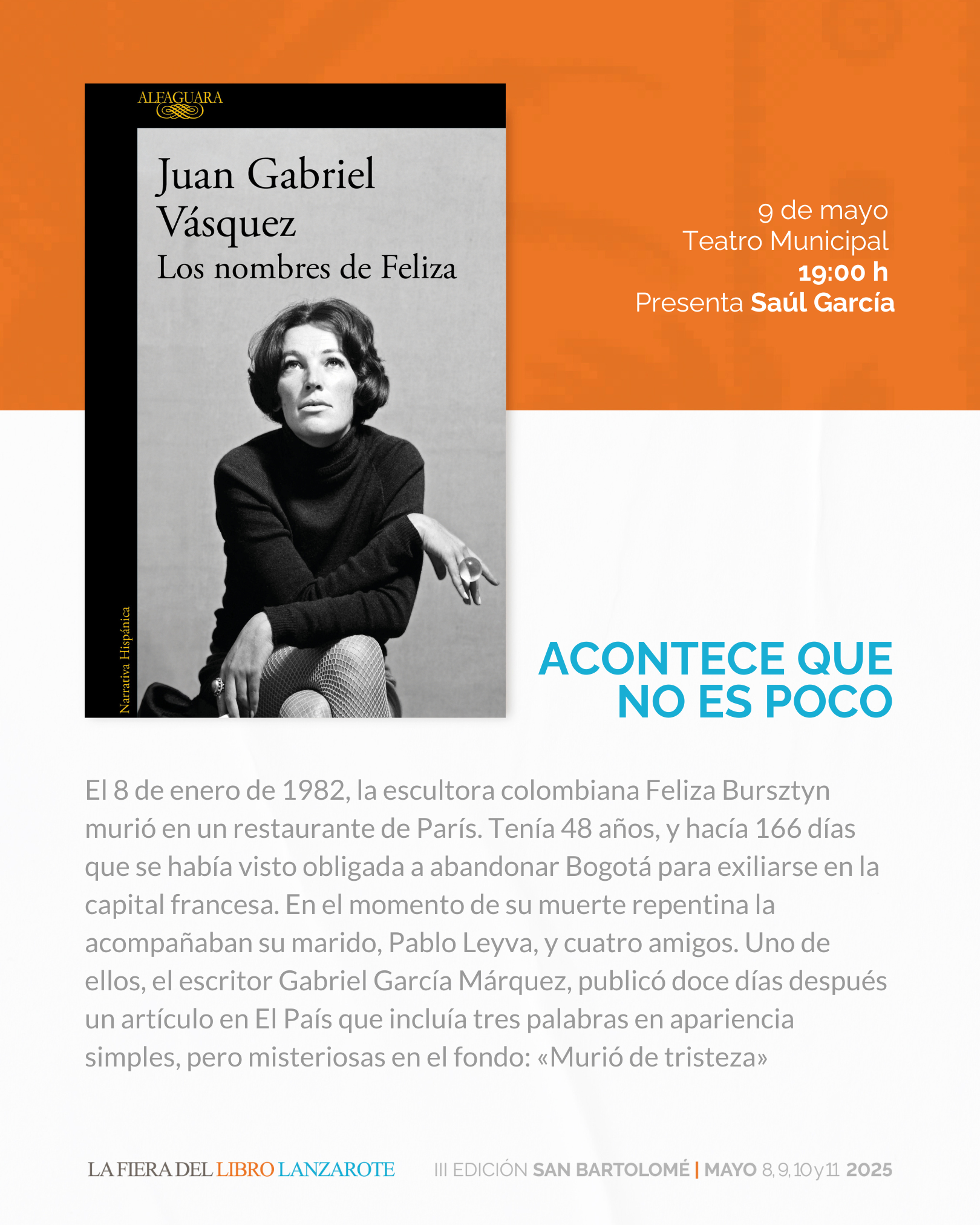 ALFAGUARA

Juan Gabriel Vásquez
Los nombres de Feliza

Narrativa Hispánica

9 de mayo
Teatro Municipal
19:00 h
Presenta Saúl García

ACONTECE QUE NO ES POCO

El 8 de enero de 1982, la escultora colombiana Feliza Bursztyn murió en un restaurante de París. Tenía 48 años, y hacía 166 días que se había visto obligada a abandonar Bogotá para exiliarse en la capital francesa. En el momento de su muerte repentina la acompañaban su marido, Pablo Leyva, y cuatro amigos. Uno de ellos, el escritor Gabriel García Márquez, publicó doce días después un artículo en El País que incluía tres palabras en apariencia simples, pero misteriosas en el fondo: «Murió de tristeza»

LA FIERA DEL LIBRO LANZAROTE

III EDICIÓN SAN BARTOLOMÉ | MAYO 8, 9, 10 y 11 2025